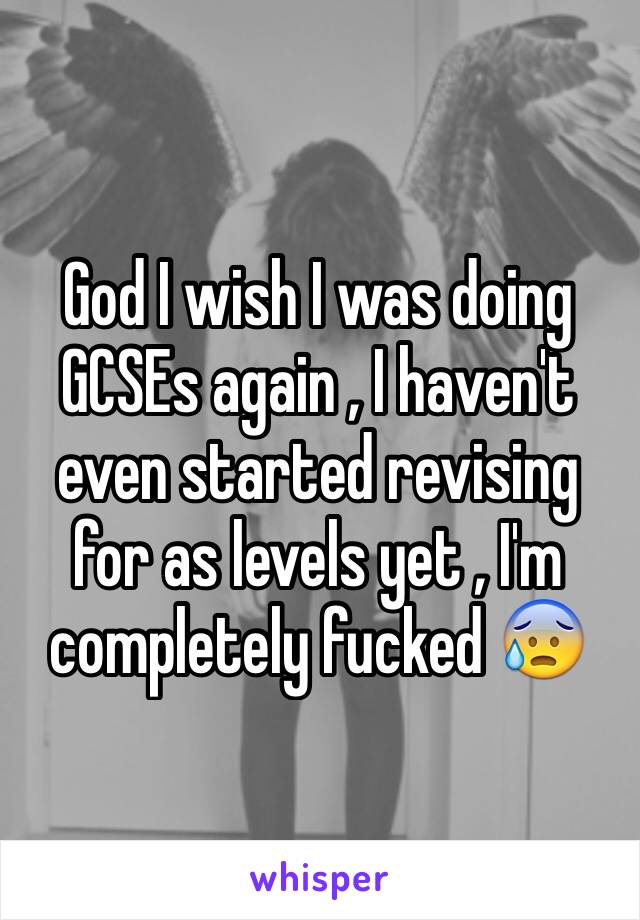 God I wish I was doing GCSEs again , I haven't even started revising for as levels yet , I'm completely fucked 😰

whisper